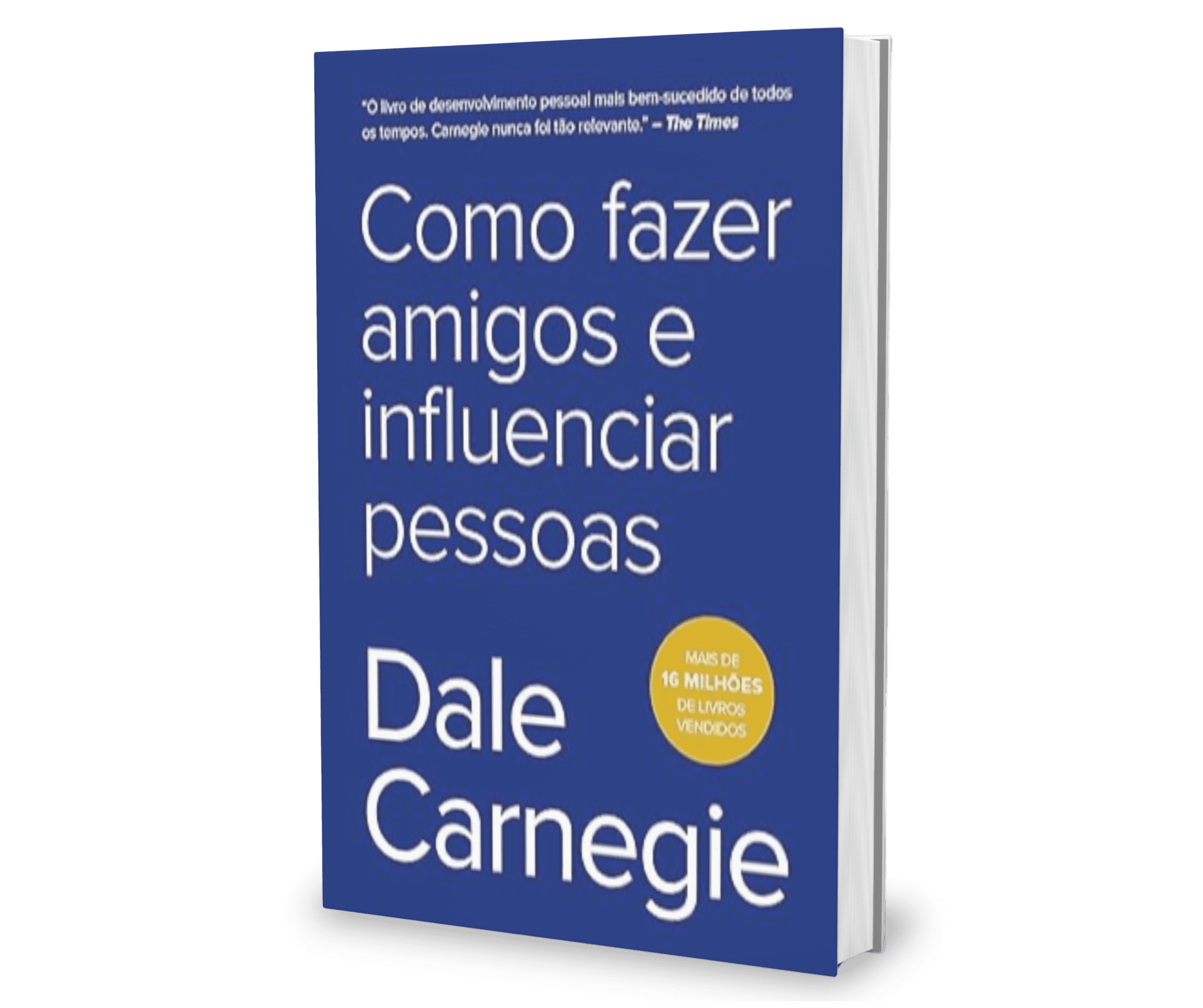 "O livro de desenvolvimento pessoal mais bem-sucedido de todos os tempos. Carnegie nunca foi tão relevante." – The Times

Como fazer amigos e influenciar pessoas

Dale Carnegie

MAIS DE 16 MILHÕES DE LIVROS VENDIDOS